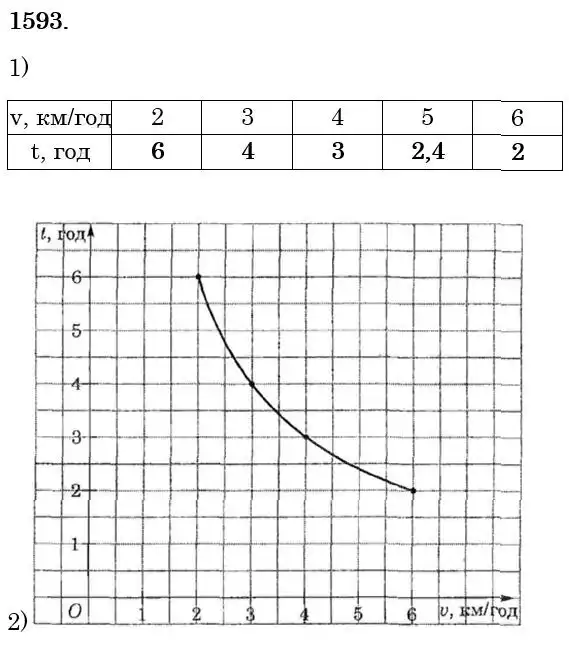 1593.

1)

| v, км/год | 2 | 3 | 4 | 5 | 6 |
|---|---|---|---|---|---|
| t, год | 6 | 4 | 3 | 2,4 | 2 |

t, год
6
5
4
3
2
1
O 1 2 3 4 5 6 v, км/год

2)